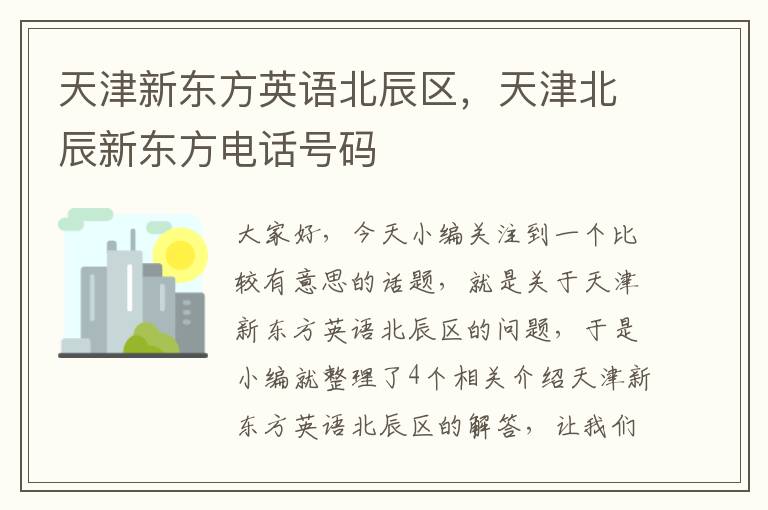 天津新东方英语北辰区，天津北辰新东方电话号码

大家好，今天小编关注到一个比较有意思的话题，就是关于天津新东方英语北辰区的问题，于是小编就整理了4个相关介绍天津新东方英语北辰区的解答，让我们